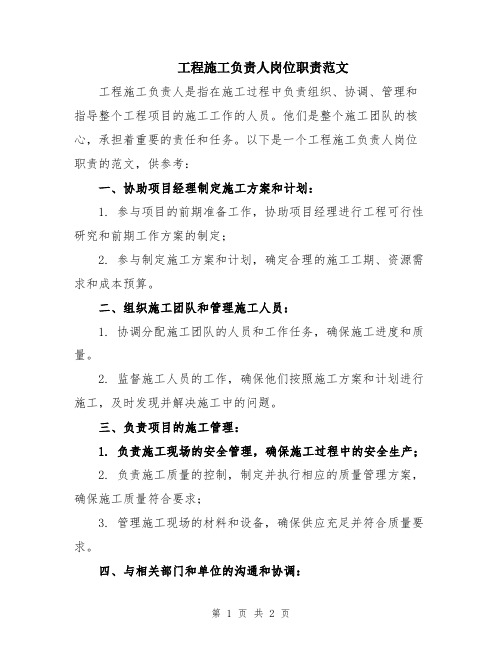 工程施工负责人岗位职责范文

工程施工负责人是指在施工过程中负责组织、协调、管理和指导整个工程项目的施工工作的人员。他们是整个施工团队的核心，承担着重要的责任和任务。以下是一个工程施工负责人岗位职责的范文，供参考：

一、协助项目经理制定施工方案和计划：

1. 参与项目的前期准备工作，协助项目经理进行工程可行性研究和前期工作方案的制定；

2. 参与制定施工方案和计划，确定合理的施工工期、资源需求和成本预算。

二、组织施工团队和管理施工人员：

1. 协调分配施工团队的人员和工作任务，确保施工进度和质量。

2. 监督施工人员的工作，确保他们按照施工方案和计划进行施工，及时发现并解决施工中的问题。

三、负责项目的施工管理：

1. 负责施工现场的安全管理，确保施工过程中的安全生产；

2. 负责施工质量的控制，制定并执行相应的质量管理方案，确保施工质量符合要求；

3. 管理施工现场的材料和设备，确保供应充足并符合质量要求。

四、与相关部门和单位的沟通和协调：

第 1 页 共 2 页